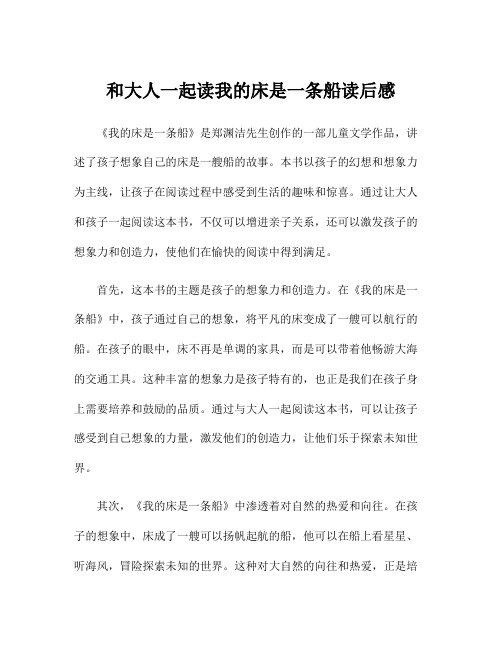 和大人一起读我的床是一条船读后感

《我的床是一条船》是郑渊洁先生创作的一部儿童文学作品，讲述了孩子想象自己的床是一艘船的故事。本书以孩子的幻想和想象力为主线，让孩子在阅读过程中感受到生活的趣味和惊喜。通过让大人和孩子一起阅读这本书，不仅可以增进亲子关系，还可以激发孩子的想象力和创造力，使他们在愉快的阅读中得到满足。

首先，这本书的主题是孩子的想象力和创造力。在《我的床是一条船》中，孩子通过自己的想象，将平凡的床变成了一艘可以航行的船。在孩子的眼中，床不再是单调的家具，而是可以带着他畅游大海的交通工具。这种丰富的想象力是孩子特有的，也正是我们在孩子身上需要培养和鼓励的品质。通过与大人一起阅读这本书，可以让孩子感受到自己想象的力量，激发他们的创造力，让他们乐于探索未知世界。

其次，《我的床是一条船》中渗透着对自然的热爱和向往。在孩子的想象中，床成了一艘可以扬帆起航的船，他可以在船上看星星、听海风，冒险探索未知的世界。这种对大自然的向往和热爱，正是培